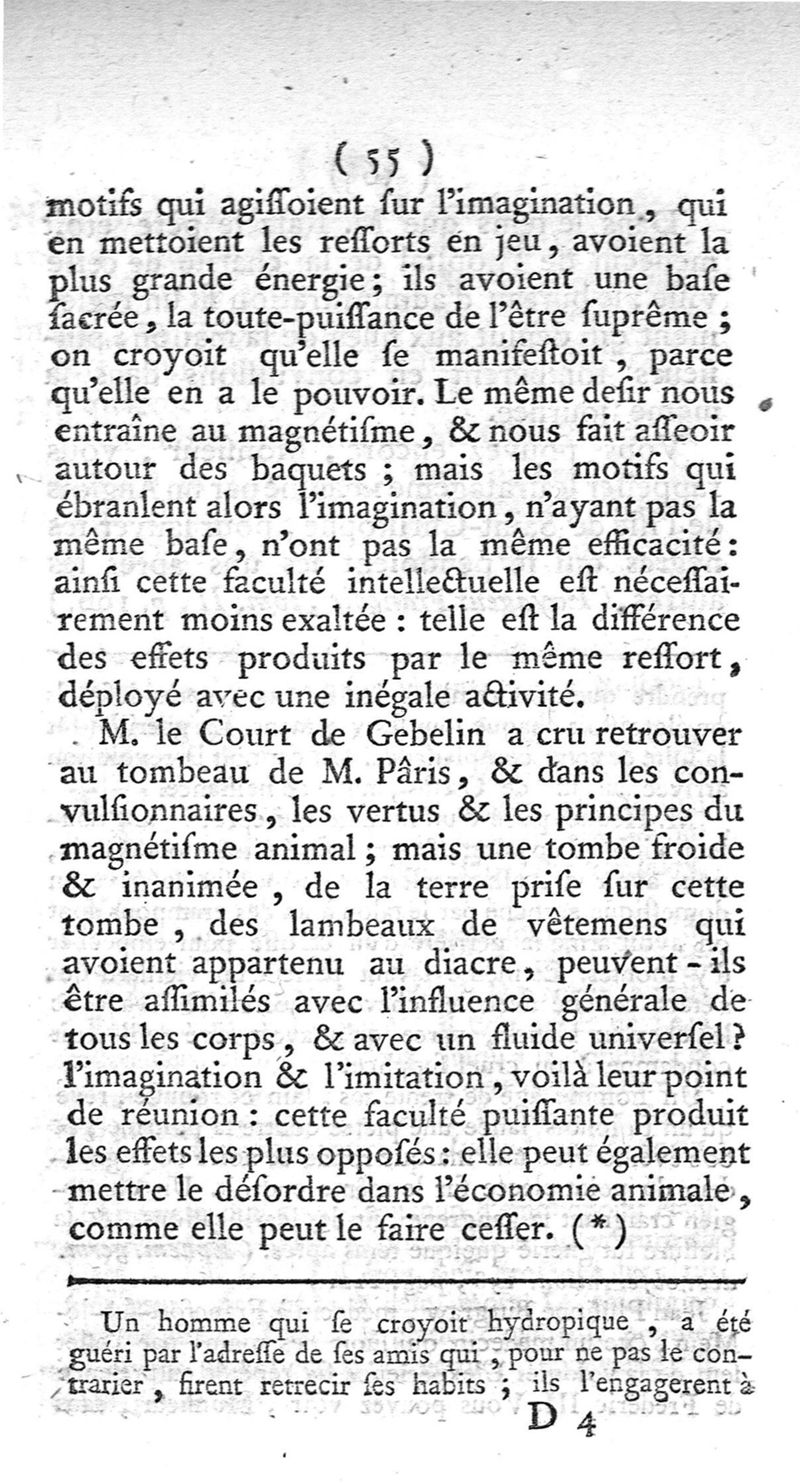 ( 55 )

motifs qui agiſſoient ſur l'imagination, qui en mettoient les reſſorts en jeu, avoient la plus grande énergie; ils avoient une baſe ſacrée, la toute-puiſſance de l'être ſuprême; on croyoit qu'elle ſe manifeſtoit, parce qu'elle en a le pouvoir. Le même deſir nous entraîne au magnétiſme, & nous fait aſſeoir autour des baquets; mais les motifs qui ébranlent alors l'imagination, n'ayant pas la même baſe, n'ont pas la même efficacité: ainſi cette faculté intellectuelle eſt néceſſairement moins exaltée: telle eſt la différence des effets produits par le même reſſort, déployé avec une inégale activité.

M. le Court de Gebelin a cru retrouver au tombeau de M. Pâris, & dans les convulſionnaires, les vertus & les principes du magnétiſme animal; mais une tombe froide & inanimée, de la terre priſe ſur cette tombe, des lambeaux de vêtemens qui avoient appartenu au diacre, peuvent-ils être aſſimilés avec l'influence générale de tous les corps, & avec un fluide univerſel? l'imagination & l'imitation, voilà leur point de réunion: cette faculté puiſſante produit les effets les plus oppoſés: elle peut également mettre le déſordre dans l'économie animale, comme elle peut le faire ceſſer. (*)

Un homme qui ſe croyoit hydropique, a été guéri par l'adreſſe de ſes amis qui, pour ne pas le contrarier, firent retrecir ſes habits; ils l'engagerent à

D 4